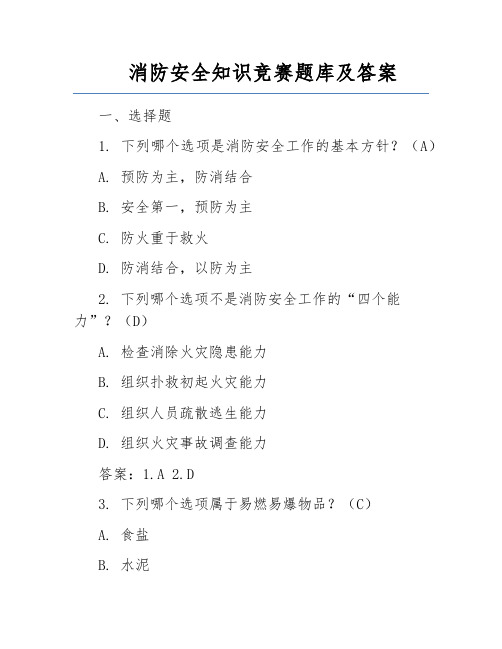 消防安全知识竞赛题库及答案

一、选择题

1. 下列哪个选项是消防安全工作的基本方针？（A）

A. 预防为主，防消结合

B. 安全第一，预防为主

C. 防火重于救火

D. 防消结合，以防为主

2. 下列哪个选项不是消防安全工作的“四个能力”？（D）

A. 检查消除火灾隐患能力

B. 组织扑救初起火灾能力

C. 组织人员疏散逃生能力

D. 组织火灾事故调查能力

答案：1.A 2.D

3. 下列哪个选项属于易燃易爆物品？（C）

A. 食盐

B. 水泥